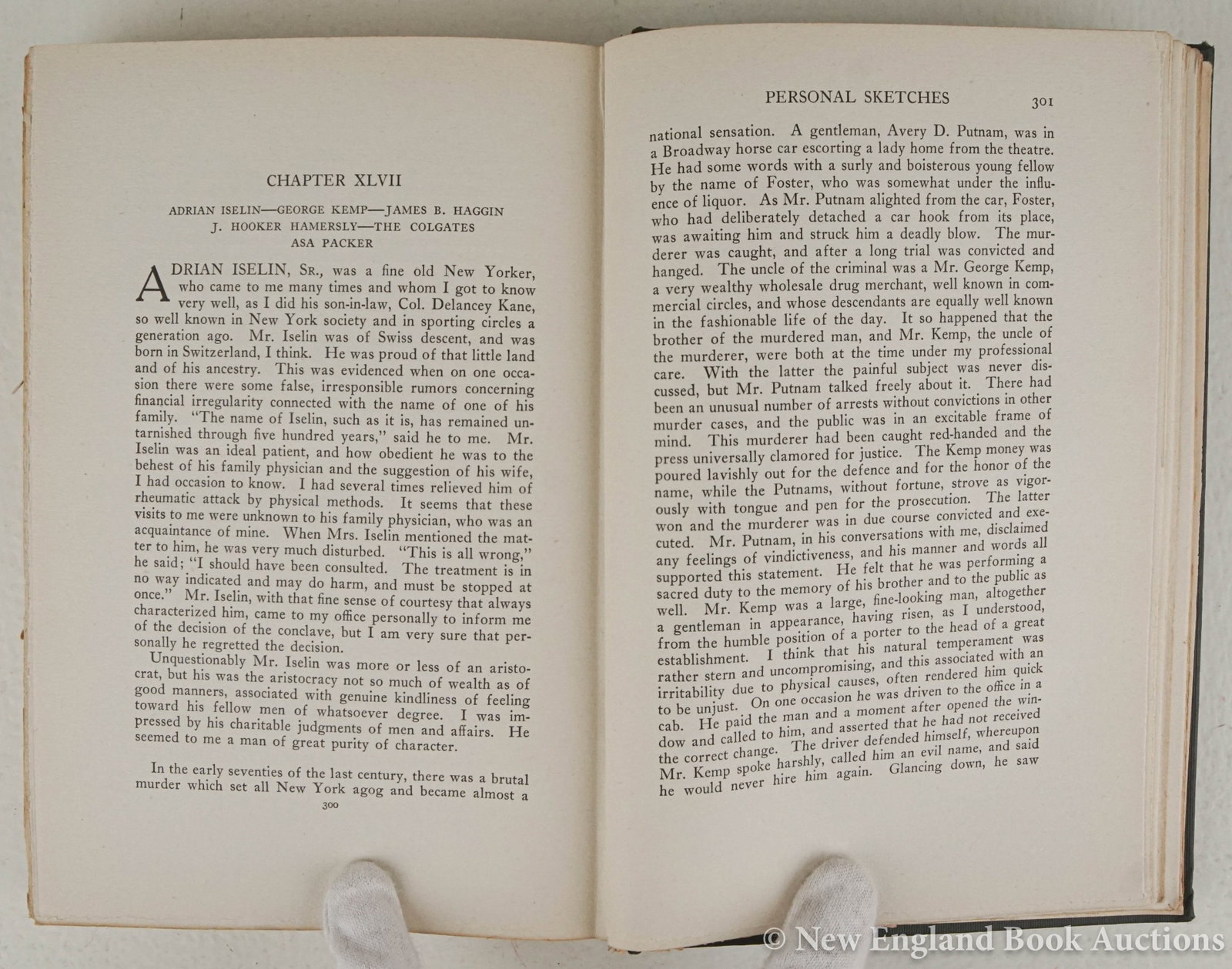 CHAPTER XLVII

ADRIAN ISELIN—GEORGE KEMP—JAMES B. HAGGIN
J. HOOKER HAMERSLY—THE COLGATES
ASA PACKER

ADRIAN ISELIN, Sr., was a fine old New Yorker, who came to me many times and whom I got to know very well, as I did his son-in-law, Col. Delancey Kane, so well known in New York society and in sporting circles a generation ago. Mr. Iselin was of Swiss descent, and was born in Switzerland, I think. He was proud of that little land and of his ancestry. This was evidenced when on one occasion there were some false, irresponsible rumors concerning financial irregularity connected with the name of one of his family. "The name of Iselin, such as it is, has remained untarnished through five hundred years," said he to me. Mr. Iselin was an ideal patient, and how obedient he was to the behest of his family physician and the suggestion of his wife, I had occasion to know. I had several times relieved him of rheumatic attack by physical methods. It seems that these visits to me were unknown to his family physician, who was an acquaintance of mine. When Mrs. Iselin mentioned the matter to him, he was very much disturbed. "This is all wrong," he said; "I should have been consulted. The treatment is in no way indicated and may do harm, and must be stopped at once." Mr. Iselin, with that fine sense of courtesy that always characterized him, came to my office personally to inform me of the decision of the conclave, but I am very sure that personally he regretted the decision.

Unquestionably Mr. Iselin was more or less of an aristocrat, but his was the aristocracy not so much of wealth as of good manners, associated with genuine kindliness of feeling toward his fellow men of whatsoever degree. I was impressed by his charitable judgments of men and affairs. He seemed to me a man of great purity of character.

In the early seventies of the last century, there was a brutal murder which set all New York agog and became almost a

300

PERSONAL SKETCHES 301

national sensation. A gentleman, Avery D. Putnam, was in a Broadway horse car escorting a lady home from the theatre. He had some words with a surly and boisterous young fellow by the name of Foster, who was somewhat under the influence of liquor. As Mr. Putnam alighted from the car, Foster, who had deliberately detached a car hook from its place, was awaiting him and struck him a deadly blow. The murderer was caught, and after a long trial was convicted and hanged. The uncle of the criminal was a Mr. George Kemp, a very wealthy wholesale drug merchant, well known in commercial circles, and whose descendants are equally well known in the fashionable life of the day. It so happened that the brother of the murdered man, and Mr. Kemp, the uncle of the murderer, were both at the time under my professional care. With the latter the painful subject was never discussed, but Mr. Putnam talked freely about it. There had been an unusual number of arrests without convictions in other murder cases, and the public was in an excitable frame of mind. This murderer had been caught red-handed and the press universally clamored for justice. The Kemp money was poured lavishly out for the defence and for the honor of the name, while the Putnams, without fortune, strove as vigorously with tongue and pen for the prosecution. The latter won and the murderer was in due course convicted and executed. Mr. Putnam, in his conversations with me, disclaimed any feelings of vindictiveness, and his manner and words all supported this statement. He felt that he was performing a sacred duty to the memory of his brother and to the public as well. Mr. Kemp was a large, fine-looking man, altogether a gentleman in appearance, having risen, as I understood, from the humble position of a porter to the head of a great establishment. I think that his natural temperament was rather stern and uncompromising, and this associated with an irritability due to physical causes, often rendered him quick to be unjust. On one occasion he was driven to the office in a cab. He paid the man and a moment after opened the window and called to him, and asserted that he had not received the correct change. The driver defended himself, whereupon Mr. Kemp spoke harshly, called him an evil name, and said he would never hire him again. Glancing down, he saw

© New England Book Auctions